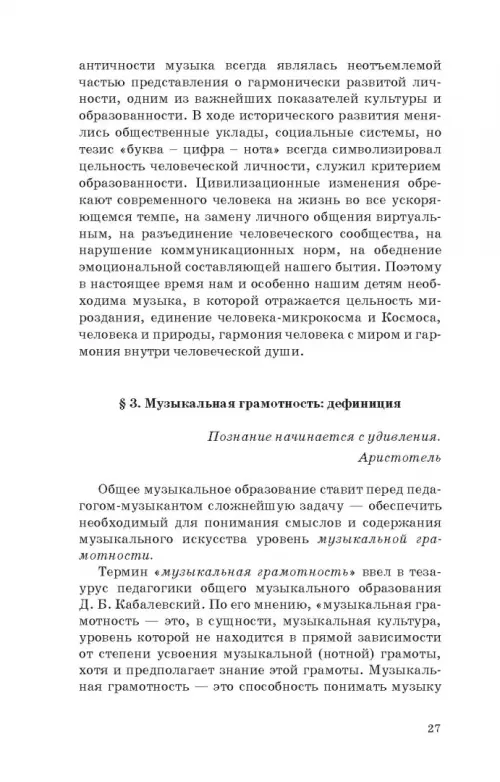 античности музыка всегда являлась неотъемлемой частью представления о гармонически развитой личности, одним из важнейших показателей культуры и образованности. В ходе исторического развития менялись общественные уклады, социальные системы, но тезис «буква – цифра – нота» всегда символизировал цельность человеческой личности, служил критерием образованности. Цивилизационные изменения обрекают современного человека на жизнь во все ускоряющемся темпе, на замену личного общения виртуальным, на разъединение человеческого сообщества, на нарушение коммуникационных норм, на обеднение эмоциональной составляющей нашего бытия. Поэтому в настоящее время нам и особенно нашим детям необходима музыка, в которой отражается цельность мироздания, единение человека-микрокосма и Космоса, человека и природы, гармония человека с миром и гармония внутри человеческой души.

§ 3. Музыкальная грамотность: дефиниция

Познание начинается с удивления.
Аристотель

Общее музыкальное образование ставит перед педагогом-музыкантом сложнейшую задачу — обеспечить необходимый для понимания смыслов и содержания музыкального искусства уровень музыкальной грамотности.

Термин «музыкальная грамотность» ввел в тезаурус педагогики общего музыкального образования Д. Б. Кабалевский. По его мнению, «музыкальная грамотность — это, в сущности, музыкальная культура, уровень которой не находится в прямой зависимости от степени усвоения музыкальной (нотной) грамоты, хотя и предполагает знание этой грамоты. Музыкальная грамотность — это способность понимать музыку

27